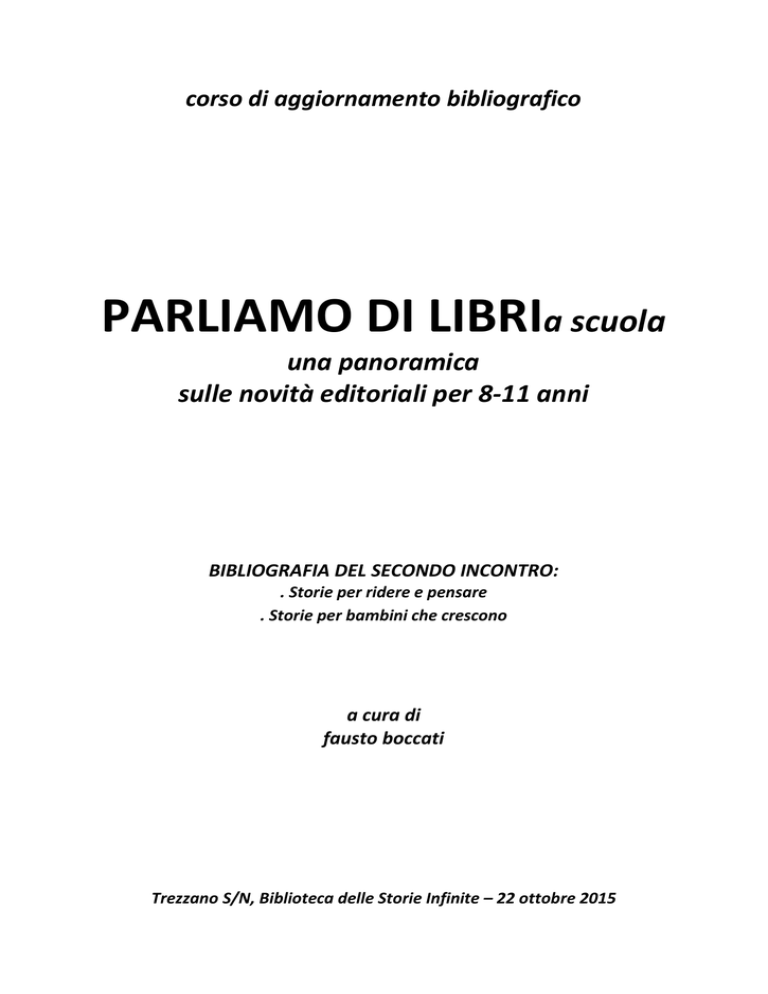 corso di aggiornamento bibliografico

PARLIAMO DI LIBRIa scuola
una panoramica
sulle novità editoriali per 8-11 anni

BIBLIOGRAFIA DEL SECONDO INCONTRO:
. Storie per ridere e pensare
. Storie per bambini che crescono

a cura di
fausto boccati

Trezzano S/N, Biblioteca delle Storie Infinite – 22 ottobre 2015